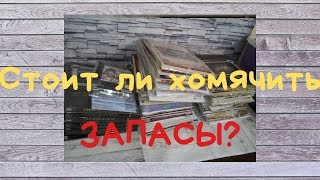 Стоит ли хомячить ЗАПАСЫ?